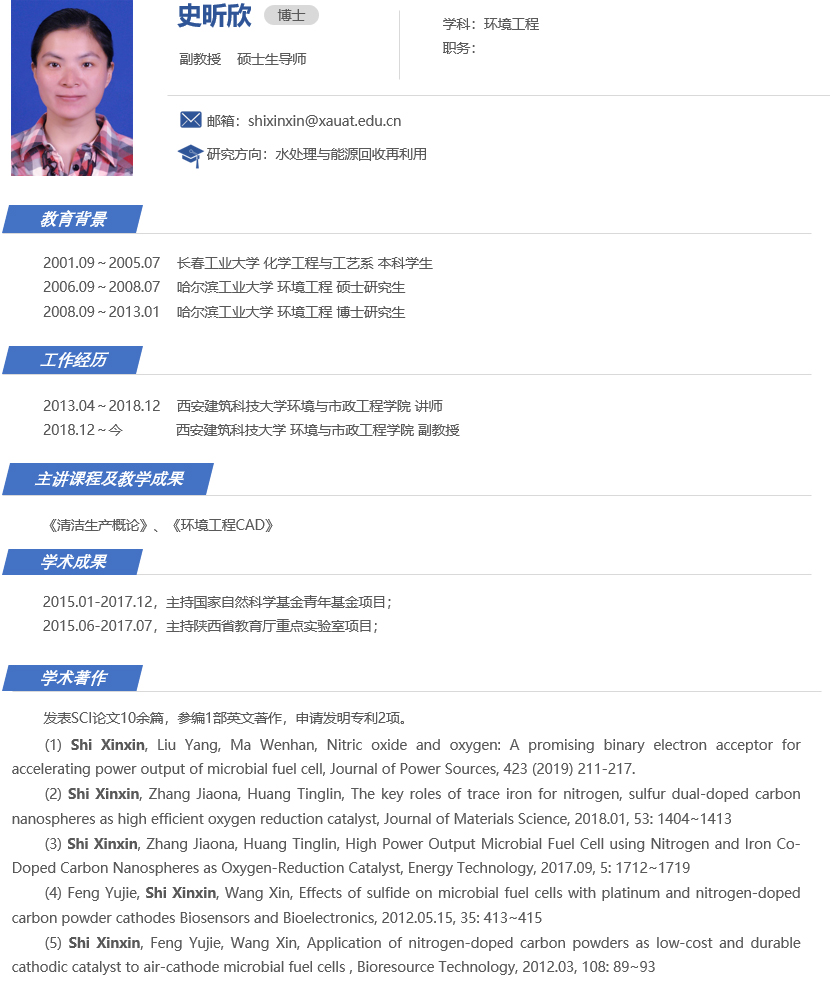 史昕欣 博士

副教授 硕士生导师

学科：环境工程
职务：

邮箱：shixinxin@xauat.edu.cn

研究方向：水处理与能源回收再利用

教育背景

2001.09～2005.07 长春工业大学 化学工程与工艺系 本科学生
2006.09～2008.07 哈尔滨工业大学 环境工程 硕士研究生
2008.09～2013.01 哈尔滨工业大学 环境工程 博士研究生

工作经历

2013.04～2018.12 西安建筑科技大学环境与市政工程学院 讲师
2018.12～今 西安建筑科技大学 环境与市政工程学院 副教授

主讲课程及教学成果

《清洁生产概论》、《环境工程CAD》

学术成果

2015.01-2017.12，主持国家自然科学基金青年基金项目；
2015.06-2017.07，主持陕西省教育厅重点实验室项目；

学术著作

发表SCI论文10余篇，参编1部英文著作，申请发明专利2项。

(1) Shi Xinxin, Liu Yang, Ma Wenhan, Nitric oxide and oxygen: A promising binary electron acceptor for accelerating power output of microbial fuel cell, Journal of Power Sources, 423 (2019) 211-217.

(2) Shi Xinxin, Zhang Jiaona, Huang Tinglin, The key roles of trace iron for nitrogen, sulfur dual-doped carbon nanospheres as high efficient oxygen reduction catalyst, Journal of Materials Science, 2018.01, 53: 1404~1413

(3) Shi Xinxin, Zhang Jiaona, Huang Tinglin, High Power Output Microbial Fuel Cell using Nitrogen and Iron Co-Doped Carbon Nanospheres as Oxygen-Reduction Catalyst, Energy Technology, 2017.09, 5: 1712~1719

(4) Feng Yujie, Shi Xinxin, Wang Xin, Effects of sulfide on microbial fuel cells with platinum and nitrogen-doped carbon powder cathodes Biosensors and Bioelectronics, 2012.05.15, 35: 413~415

(5) Shi Xinxin, Feng Yujie, Wang Xin, Application of nitrogen-doped carbon powders as low-cost and durable cathodic catalyst to air-cathode microbial fuel cells , Bioresource Technology, 2012.03, 108: 89~93